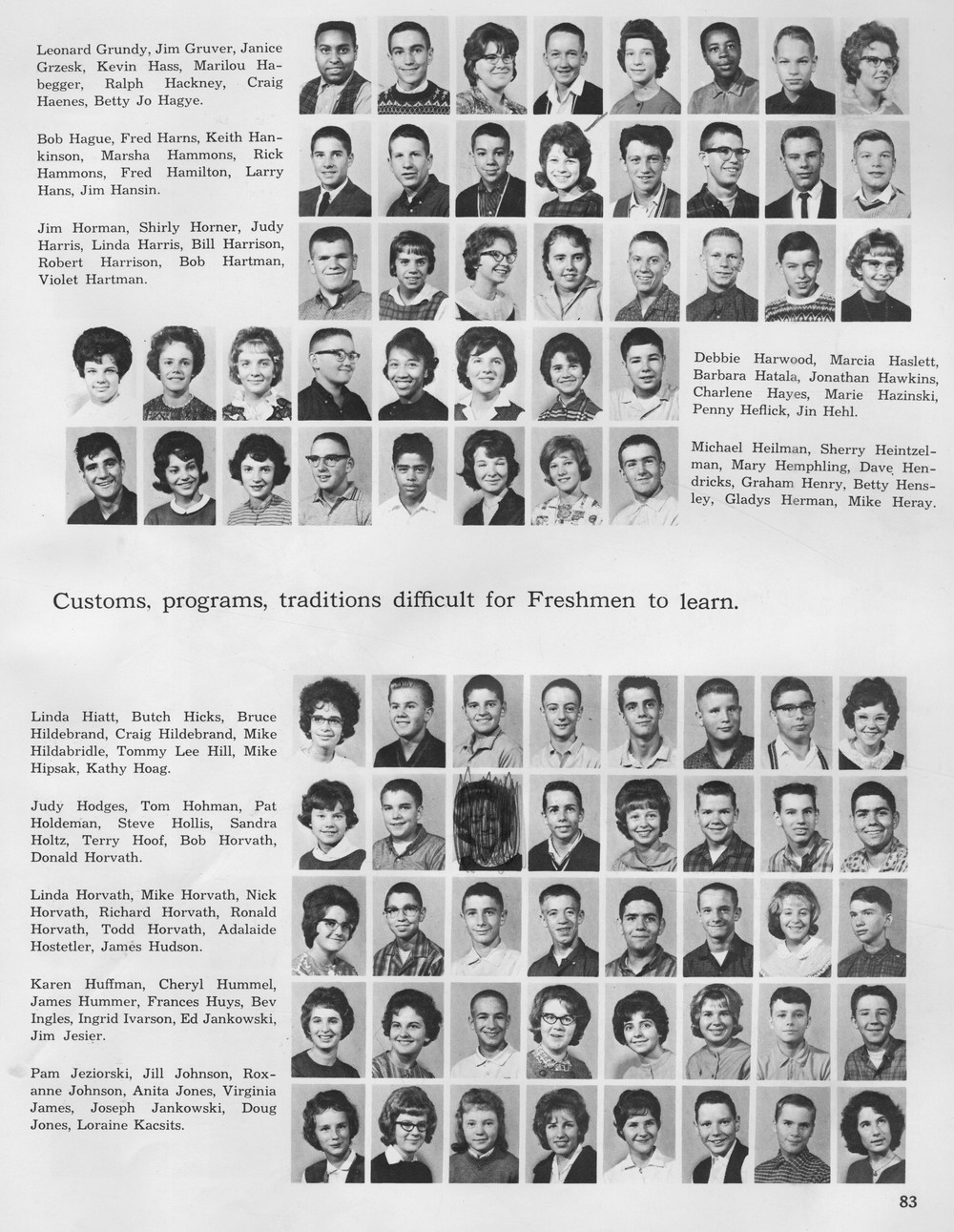 Leonard Grundy, Jim Gruver, Janice Grzesk, Kevin Hass, Marilou Habegger, Ralph Hackney, Craig Haenes, Betty Jo Hagye.

Bob Hague, Fred Harns, Keith Hankinson, Marsha Hammons, Rick Hammons, Fred Hamilton, Larry Hans, Jim Hansin.

Jim Horman, Shirly Horner, Judy Harris, Linda Harris, Bill Harrison, Robert Harrison, Bob Hartman, Violet Hartman.

Debbie Harwood, Marcia Haslett, Barbara Hatala, Jonathan Hawkins, Charlene Hayes, Marie Hazinski, Penny Heflick, Jin Hehl.

Michael Heilman, Sherry Heintzelman, Mary Hemphling, Dave Hendricks, Graham Henry, Betty Hensley, Gladys Herman, Mike Heray.

Customs, programs, traditions difficult for Freshmen to learn.

Linda Hiatt, Butch Hicks, Bruce Hildebrand, Craig Hildebrand, Mike Hildabridle, Tommy Lee Hill, Mike Hipsak, Kathy Hoag.

Judy Hodges, Tom Hohman, Pat Holdeman, Steve Hollis, Sandra Holtz, Terry Hoof, Bob Horvath, Donald Horvath.

Linda Horvath, Mike Horvath, Nick Horvath, Richard Horvath, Ronald Horvath, Todd Horvath, Adalaide Hostetler, James Hudson.

Karen Huffman, Cheryl Hummel, James Hummer, Frances Huys, Bev Ingles, Ingrid Ivarson, Ed Jankowski, Jim Jesier.

Pam Jeziorski, Jill Johnson, Roxanne Johnson, Anita Jones, Virginia James, Joseph Jankowski, Doug Jones, Loraine Kacsits.

83